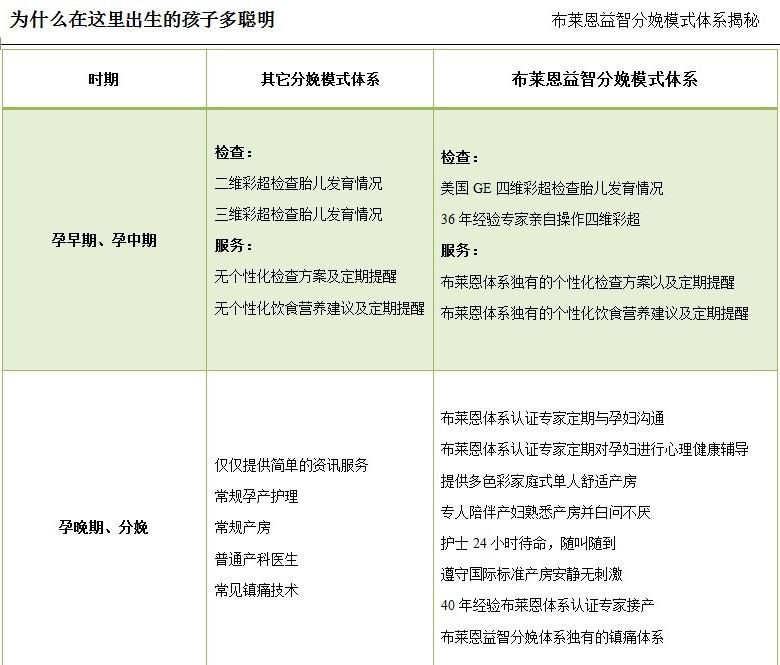 为什么在这里出生的孩子多聪明

布莱恩益智分娩模式体系揭秘

| 时期 | 其它分娩模式体系 | 布莱恩益智分娩模式体系 |
|---|---|---|
| 孕早期、孕中期 | 检查：<br>二维彩超检查胎儿发育情况<br>三维彩超检查胎儿发育情况<br>服务：<br>无个性化检查方案及定期提醒<br>无个性化饮食营养建议及定期提醒 | 检查：<br>美国 GE 四维彩超检查胎儿发育情况<br>36 年经验专家亲自操作四维彩超<br>服务：<br>布莱恩体系独有的个性化检查方案以及定期提醒<br>布莱恩体系独有的个性化饮食营养建议及定期提醒 |
| 孕晚期、分娩 | 仅仅提供简单的资讯服务<br>常规孕产护理<br>常规产房<br>普通产科医生<br>常见镇痛技术 | 布莱恩体系认证专家定期与孕妇沟通<br>布莱恩体系认证专家定期对孕妇进行心理健康辅导<br>提供多色彩家庭式单人舒适产房<br>专人陪伴产妇熟悉产房并白问不厌<br>护士 24 小时待命，随叫随到<br>遵守国际标准产房安静无刺激<br>40 年经验布莱恩体系认证专家接产<br>布莱恩益智分娩体系独有的镇痛体系 |